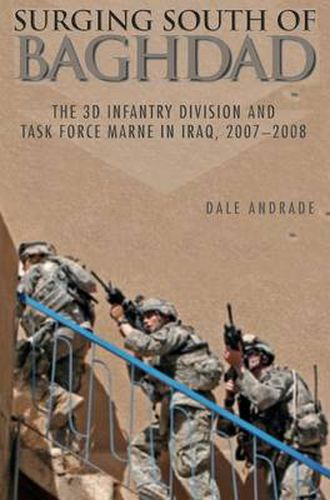 SURGING SOUTH OF
BAGHDAD

THE 3D INFANTRY DIVISION AND
TASK FORCE MARNE IN IRAQ, 2007–2008

DALE ANDRADE